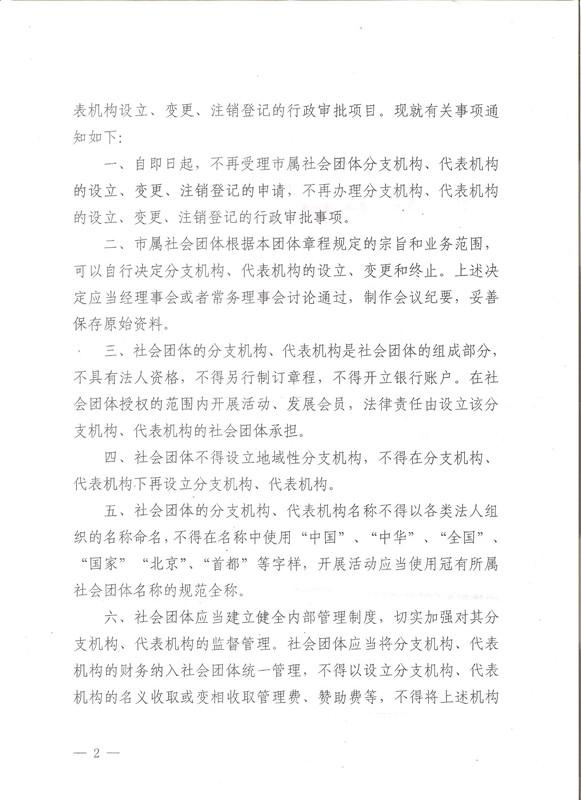 表机构设立、变更、注销登记的行政审批项目。现就有关事项通知如下：

一、自即日起，不再受理市属社会团体分支机构、代表机构的设立、变更、注销登记的申请，不再办理分支机构、代表机构的设立、变更、注销登记的行政审批事项。

二、市属社会团体根据本团体章程规定的宗旨和业务范围，可以自行决定分支机构、代表机构的设立、变更和终止。上述决定应当经理事会或者常务理事会讨论通过，制作会议纪要，妥善保存原始资料。

三、社会团体的分支机构、代表机构是社会团体的组成部分，不具有法人资格，不得另行制订章程，不得开立银行账户。在社会团体授权的范围内开展活动、发展会员，法律责任由设立该分支机构、代表机构的社会团体承担。

四、社会团体不得设立地域性分支机构，不得在分支机构、代表机构下再设立分支机构、代表机构。

五、社会团体的分支机构、代表机构名称不得以各类法人组织的名称命名，不得在名称中使用“中国”、“中华”、“全国”、“国家”“北京”、“首都”等字样，开展活动应当使用冠有所属社会团体名称的规范全称。

六、社会团体应当建立健全内部管理制度，切实加强对其分支机构、代表机构的监督管理。社会团体应当将分支机构、代表机构的财务纳入社会团体统一管理，不得以设立分支机构、代表机构的名义收取或变相收取管理费、赞助费等，不得将上述机构

— 2 —